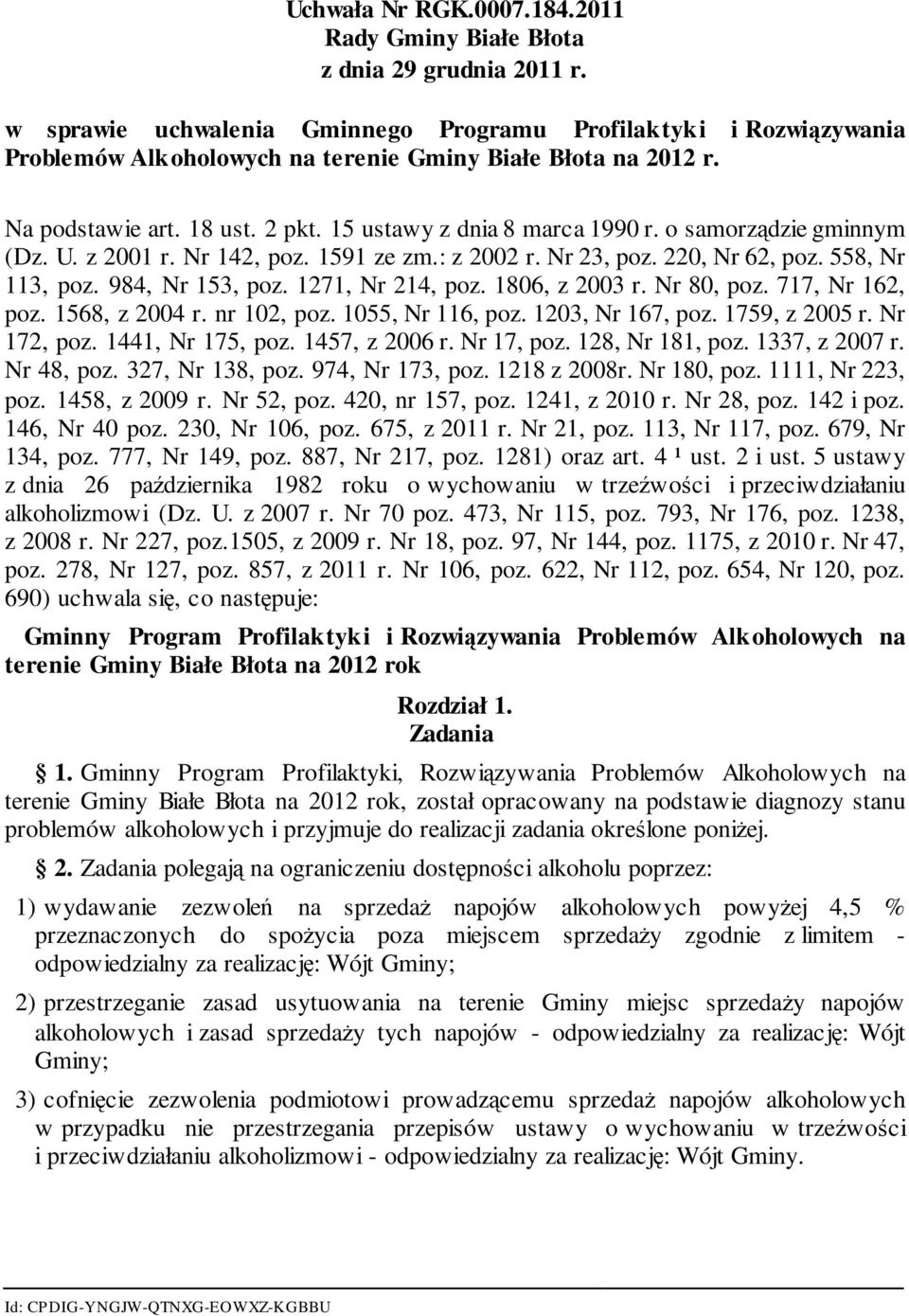 Uchwała Nr RGK.0007.184.2011
Rady Gminy Białe Błota
z dnia 29 grudnia 2011 r.

w sprawie uchwalenia Gminnego Programu Profilaktyki i Rozwiązywania Problemów Alkoholowych na terenie Gminy Białe Błota na 2012 r.

Na podstawie art. 18 ust. 2 pkt. 15 ustawy z dnia 8 marca 1990 r. o samorządzie gminnym (Dz. U. z 2001 r. Nr 142, poz. 1591 ze zm.: z 2002 r. Nr 23, poz. 220, Nr 62, poz. 558, Nr 113, poz. 984, Nr 153, poz. 1271, Nr 214, poz. 1806, z 2003 r. Nr 80, poz. 717, Nr 162, poz. 1568, z 2004 r. nr 102, poz. 1055, Nr 116, poz. 1203, Nr 167, poz. 1759, z 2005 r. Nr 172, poz. 1441, Nr 175, poz. 1457, z 2006 r. Nr 17, poz. 128, Nr 181, poz. 1337, z 2007 r. Nr 48, poz. 327, Nr 138, poz. 974, Nr 173, poz. 1218 z 2008r. Nr 180, poz. 1111, Nr 223, poz. 1458, z 2009 r. Nr 52, poz. 420, nr 157, poz. 1241, z 2010 r. Nr 28, poz. 142 i poz. 146, Nr 40 poz. 230, Nr 106, poz. 675, z 2011 r. Nr 21, poz. 113, Nr 117, poz. 679, Nr 134, poz. 777, Nr 149, poz. 887, Nr 217, poz. 1281) oraz art. 4 ¹ ust. 2 i ust. 5 ustawy z dnia 26 października 1982 roku o wychowaniu w trzeźwości i przeciwdziałaniu alkoholizmowi (Dz. U. z 2007 r. Nr 70 poz. 473, Nr 115, poz. 793, Nr 176, poz. 1238, z 2008 r. Nr 227, poz.1505, z 2009 r. Nr 18, poz. 97, Nr 144, poz. 1175, z 2010 r. Nr 47, poz. 278, Nr 127, poz. 857, z 2011 r. Nr 106, poz. 622, Nr 112, poz. 654, Nr 120, poz. 690) uchwala się, co następuje:

Gminny Program Profilaktyki i Rozwiązywania Problemów Alkoholowych na terenie Gminy Białe Błota na 2012 rok

Rozdział 1.
Zadania

§ 1. Gminny Program Profilaktyki, Rozwiązywania Problemów Alkoholowych na terenie Gminy Białe Błota na 2012 rok, został opracowany na podstawie diagnozy stanu problemów alkoholowych i przyjmuje do realizacji zadania określone poniżej.

§ 2. Zadania polegają na ograniczeniu dostępności alkoholu poprzez:

1) wydawanie zezwoleń na sprzedaż napojów alkoholowych powyżej 4,5 % przeznaczonych do spożycia poza miejscem sprzedaży zgodnie z limitem - odpowiedzialny za realizację: Wójt Gminy;

2) przestrzeganie zasad usytuowania na terenie Gminy miejsc sprzedaży napojów alkoholowych i zasad sprzedaży tych napojów - odpowiedzialny za realizację: Wójt Gminy;

3) cofnięcie zezwolenia podmiotowi prowadzącemu sprzedaż napojów alkoholowych w przypadku nie przestrzegania przepisów ustawy o wychowaniu w trzeźwości i przeciwdziałaniu alkoholizmowi - odpowiedzialny za realizację: Wójt Gminy.

Id: CPDIG-YNGJW-QTNXG-EOWXZ-KGBBU